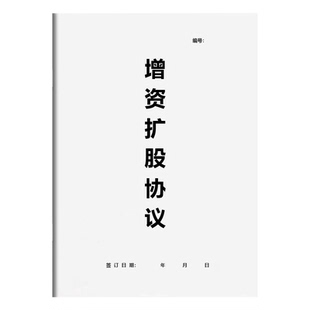 编号:

增资扩股协议

签订日期: 年 月 日